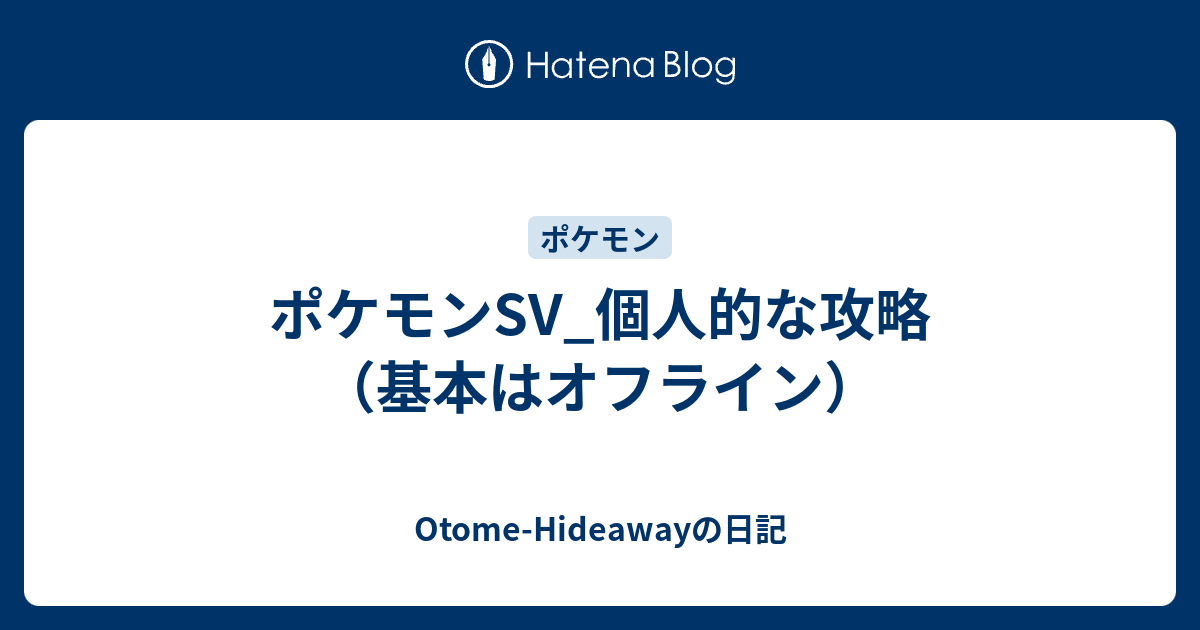 Hatena Blog

ポケモン

ポケモンSV_個人的な攻略（基本はオフライン）

Otome-Hideawayの日記